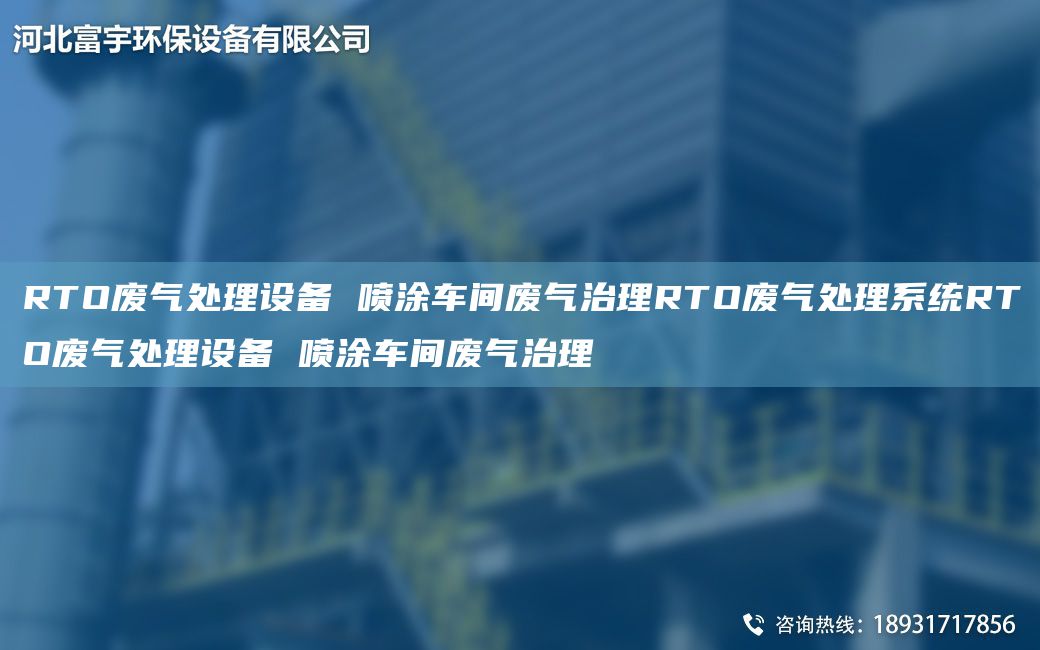 河北富宇环保设备有限公司

RTO废气处理设备 喷涂车间废气治理RTO废气处理系统RTO废气处理设备 喷涂车间废气治理

咨询热线：18931717856